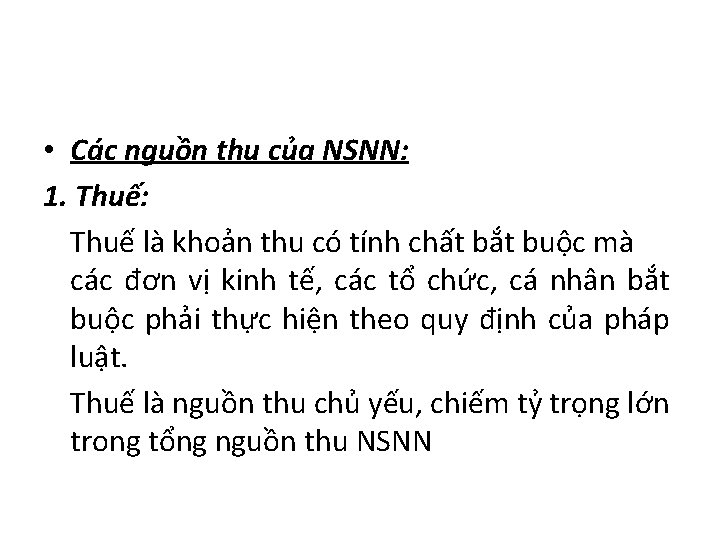 • Các nguồn thu của NSNN:

1. Thuế:

Thuế là khoản thu có tính chất bắt buộc mà các đơn vị kinh tế, các tổ chức, cá nhân bắt buộc phải thực hiện theo quy định của pháp luật.

Thuế là nguồn thu chủ yếu, chiếm tỷ trọng lớn trong tổng nguồn thu NSNN